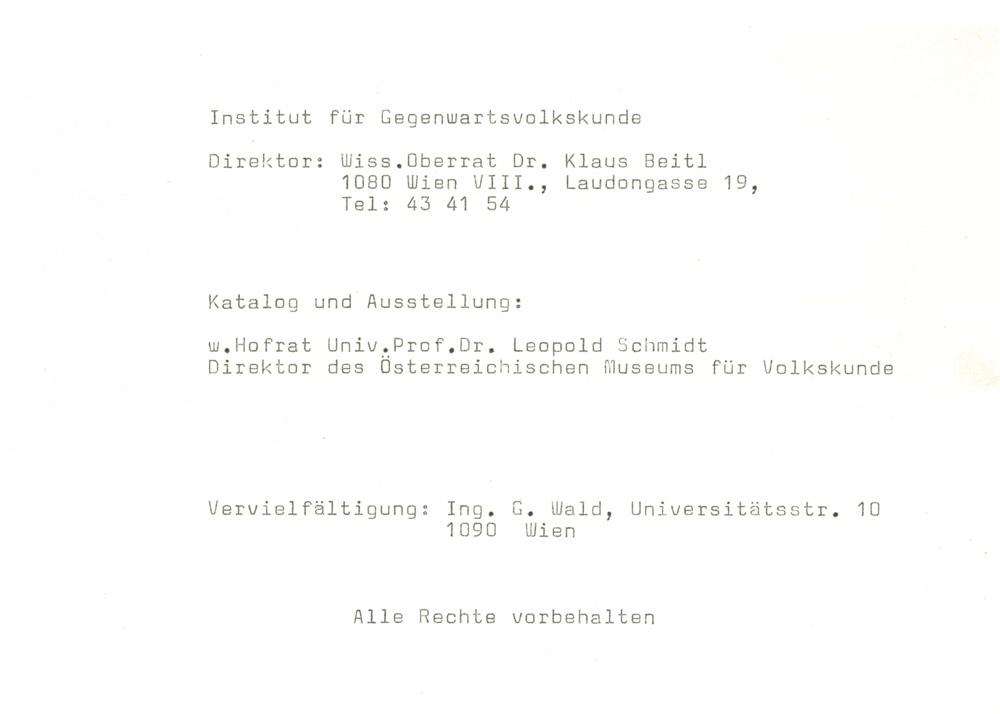 Institut für Gegenwartsvolkskunde

Direktor: Wiss.Oberrat Dr. Klaus Beitl
1080 Wien VIII., Laudongasse 19,
Tel: 43 41 54

Katalog und Ausstellung:

w.Hofrat Univ.Prof.Dr. Leopold Schmidt
Direktor des Österreichischen Museums für Volkskunde

Vervielfältigung: Ing. G. Wald, Universitätsstr. 10
1090 Wien

Alle Rechte vorbehalten